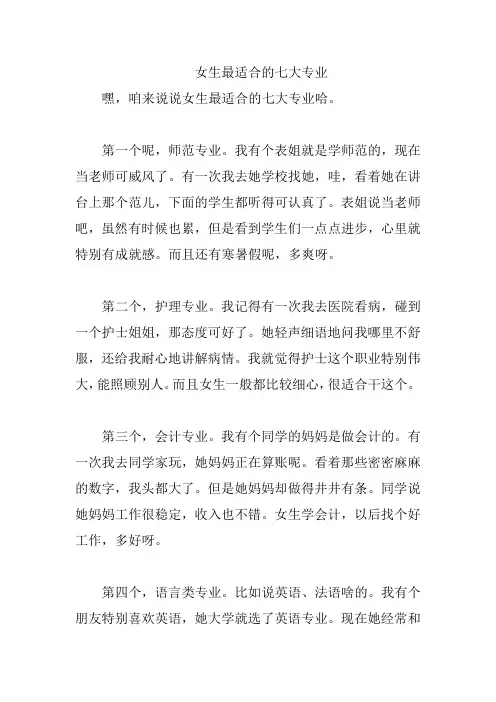 女生最适合的七大专业

嘿，咱来说说女生最适合的七大专业哈。

第一个呢，师范专业。我有个表姐就是学师范的，现在当老师可威风了。有一次我去她学校找她，哇，看着她在讲台上那个范儿，下面的学生都听得可认真了。表姐说当老师吧，虽然有时候也累，但是看到学生们一点点进步，心里就特别有成就感。而且还有寒暑假呢，多爽呀。

第二个，护理专业。我记得有一次我去医院看病，碰到一个护士姐姐，那态度可好了。她轻声细语地问我哪里不舒服，还给我耐心地讲解病情。我就觉得护士这个职业特别伟大，能照顾别人。而且女生一般都比较细心，很适合干这个。

第三个，会计专业。我有个同学的妈妈是做会计的。有一次我去同学家玩，她妈妈正在算账呢。看着那些密密麻麻的数字，我头都大了。但是她妈妈却做得井井有条。同学说她妈妈工作很稳定，收入也不错。女生学会计，以后找个好工作，多好呀。

第四个，语言类专业。比如说英语、法语啥的。我有个朋友特别喜欢英语，她大学就选了英语专业。现在她经常和